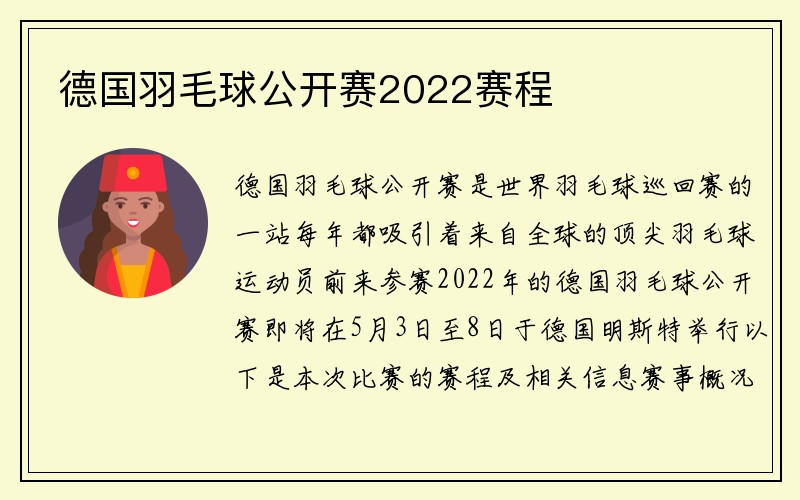 德国羽毛球公开赛2022赛程

德国羽毛球公开赛是世界羽毛球巡回赛的一站每年都吸引着来自全球的顶尖羽毛球运动员前来参赛2022年的德国羽毛球公开赛即将在5月3日至8日于德国明斯特举行以下是本次比赛的赛程及相关信息赛事概况